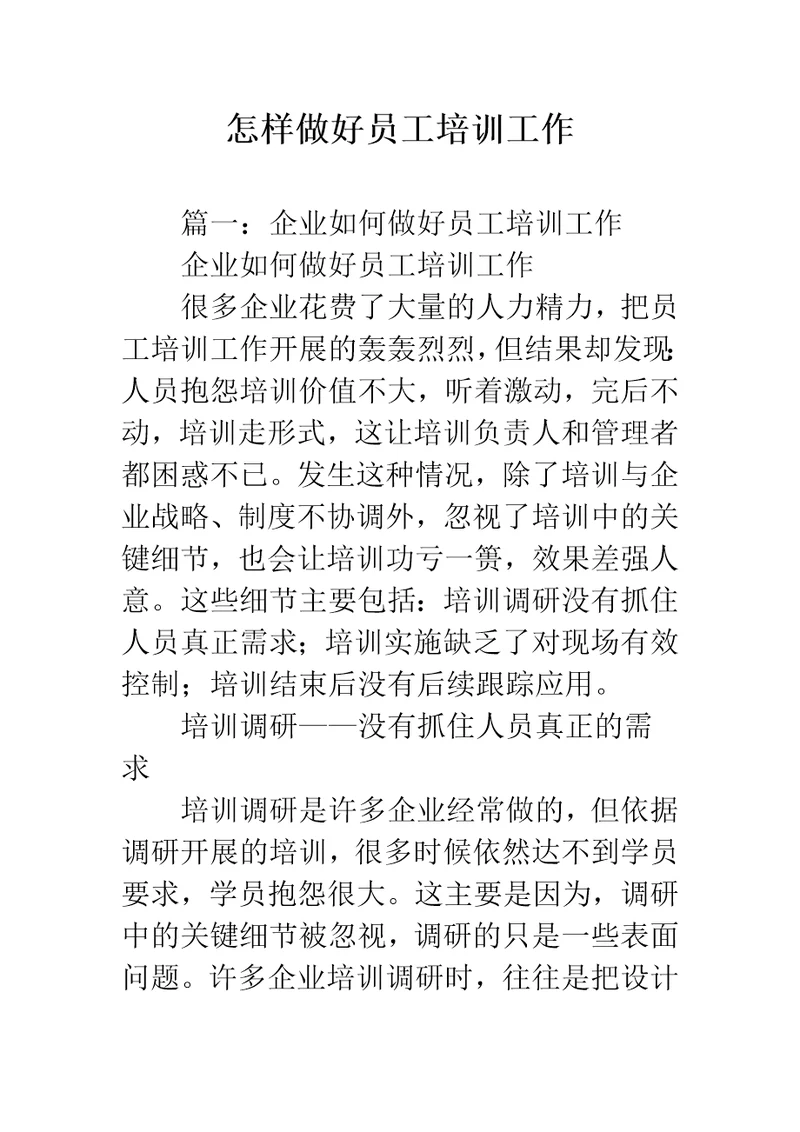 怎样做好员工培训工作

篇一：企业如何做好员工培训工作

企业如何做好员工培训工作

很多企业花费了大量的人力精力，把员工培训工作开展的轰轰烈烈，但结果却发现：人员抱怨培训价值不大，听着激动，完后不动，培训走形式，这让培训负责人和管理者都困惑不已。发生这种情况，除了培训与企业战略、制度不协调外，忽视了培训中的关键细节，也会让培训功亏一篑，效果差强人意。这些细节主要包括：培训调研没有抓住人员真正需求；培训实施缺乏了对现场有效控制；培训结束后没有后续跟踪应用。

培训调研——没有抓住人员真正的需求

培训调研是许多企业经常做的，但依据调研开展的培训，很多时候依然达不到学员要求，学员抱怨很大。这主要是因为，调研中的关键细节被忽视，调研的只是一些表面问题。许多企业培训调研时，往往是把设计